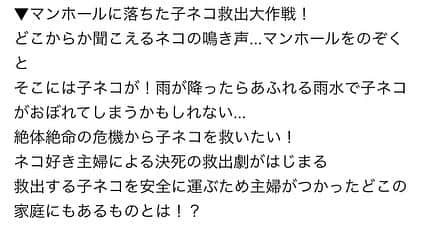 ▼マンホールに落ちた子ネコ救出大作戦！
どこからか聞こえるネコの鳴き声...マンホールをのぞくと
そこには子ネコが！雨が降ったらあふれる雨水で子ネコがおぼれてしまうかもしれない...
絶体絶命の危機から子ネコを救いたい！
ネコ好き主婦による決死の救出劇がはじまる
救出する子ネコを安全に運ぶため主婦がつかったどこの家庭にもあるものとは！？